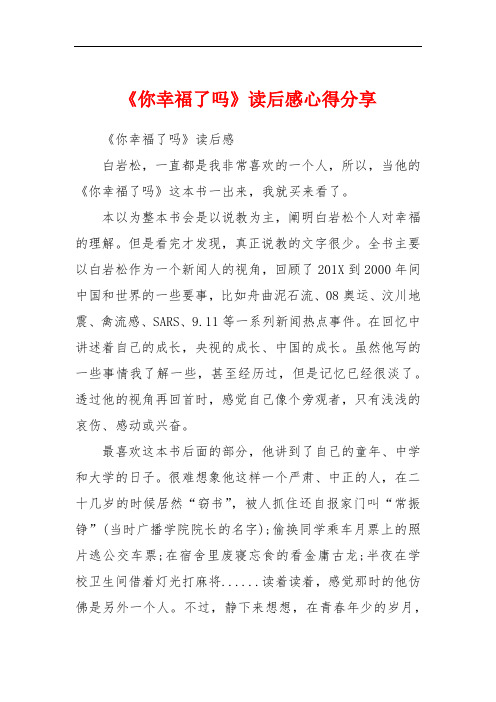 《你幸福了吗》读后感心得分享

《你幸福了吗》读后感

白岩松，一直都是我非常喜欢的一个人，所以，当他的《你幸福了吗》这本书一出来，我就买来看了。

本以为整本书会是以说教为主，阐明白岩松个人对幸福的理解。但是看完才发现，真正说教的文字很少。全书主要以白岩松作为一个新闻人的视角，回顾了201X到2000年间中国和世界的一些要事，比如舟曲泥石流、08奥运、汶川地震、禽流感、SARS、9.11等一系列新闻热点事件。在回忆中讲述着自己的成长，央视的成长、中国的成长。虽然他写的一些事情我了解一些，甚至经历过，但是记忆已经很淡了。透过他的视角再回首时，感觉自己像个旁观者，只有浅浅的哀伤、感动或兴奋。

最喜欢这本书后面的部分，他讲到了自己的童年、中学和大学的日子。很难想象他这样一个严肃、中正的人，在二十几岁的时候居然“窃书”，被人抓住还自报家门叫“常振铮”(当时广播学院院长的名字);偷换同学乘车月票上的照片逃公交车票;在宿舍里废寝忘食的看金庸古龙;半夜在学校卫生间借着灯光打麻将......读着读着，感觉那时的他仿佛是另外一个人。不过，静下来想想，在青春年少的岁月，